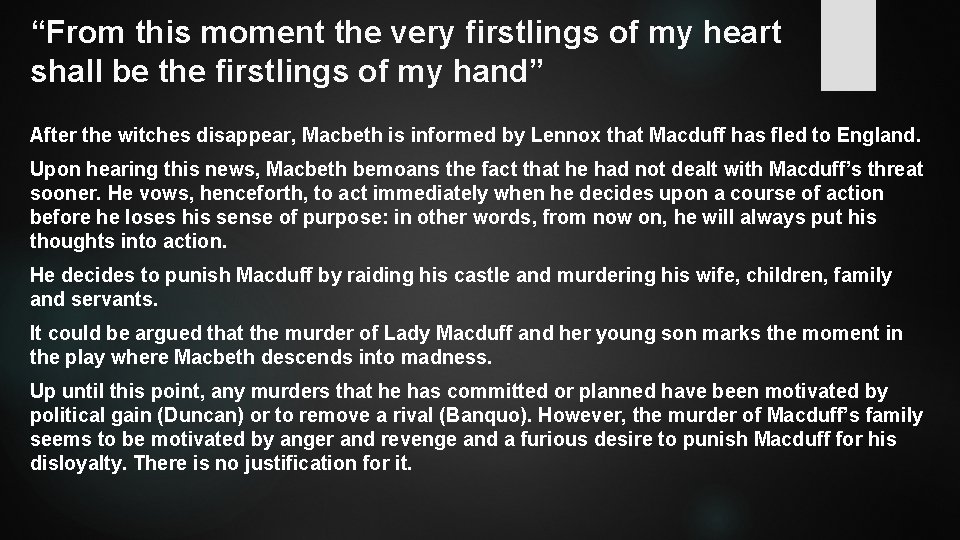 “From this moment the very firstlings of my heart shall be the firstlings of my hand”

After the witches disappear, Macbeth is informed by Lennox that Macduff has fled to England.

Upon hearing this news, Macbeth bemoans the fact that he had not dealt with Macduff’s threat sooner. He vows, henceforth, to act immediately when he decides upon a course of action before he loses his sense of purpose: in other words, from now on, he will always put his thoughts into action.

He decides to punish Macduff by raiding his castle and murdering his wife, children, family and servants.

It could be argued that the murder of Lady Macduff and her young son marks the moment in the play where Macbeth descends into madness.

Up until this point, any murders that he has committed or planned have been motivated by political gain (Duncan) or to remove a rival (Banquo). However, the murder of Macduff’s family seems to be motivated by anger and revenge and a furious desire to punish Macduff for his disloyalty. There is no justification for it.